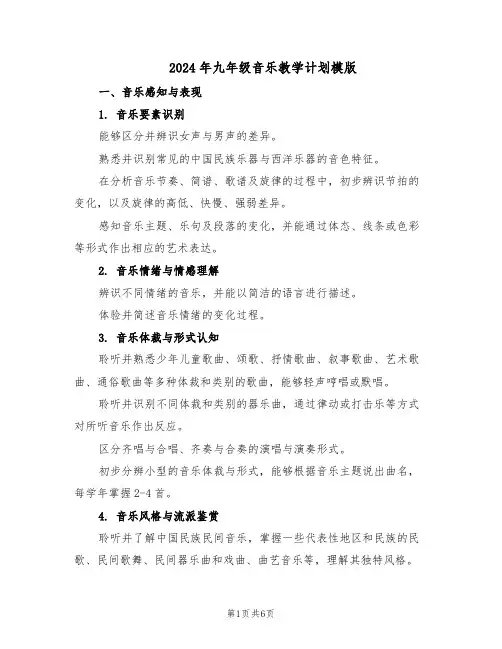 2024年九年级音乐教学计划模版

一、音乐感知与表现

1. 音乐要素识别

能够区分并辨识女声与男声的差异。

熟悉并识别常见的中国民族乐器与西洋乐器的音色特征。

在分析音乐节奏、简谱、歌谱及旋律的过程中，初步辨识节拍的变化，以及旋律的高低、快慢、强弱差异。

感知音乐主题、乐句及段落的变化，并能通过体态、线条或色彩等形式作出相应的艺术表达。

2. 音乐情绪与情感理解

辨识不同情绪的音乐，并能以简洁的语言进行描述。

体验并简述音乐情绪的变化过程。

3. 音乐体裁与形式认知

聆听并熟悉少年儿童歌曲、颂歌、抒情歌曲、叙事歌曲、艺术歌曲、通俗歌曲等多种体裁和类别的歌曲，能够轻声哼唱或默唱。

聆听并识别不同体裁和类别的器乐曲，通过律动或打击乐等方式对所听音乐作出反应。

区分齐唱与合唱、齐奏与合奏的演唱与演奏形式。

初步分辨小型的音乐体裁与形式，能够根据音乐主题说出曲名，每学年掌握2-4首。

4. 音乐风格与流派鉴赏

聆听并了解中国民族民间音乐，掌握一些代表性地区和民族的民歌、民间歌舞、民间器乐曲和戏曲、曲艺音乐等，理解其独特风格。

第1页共6页